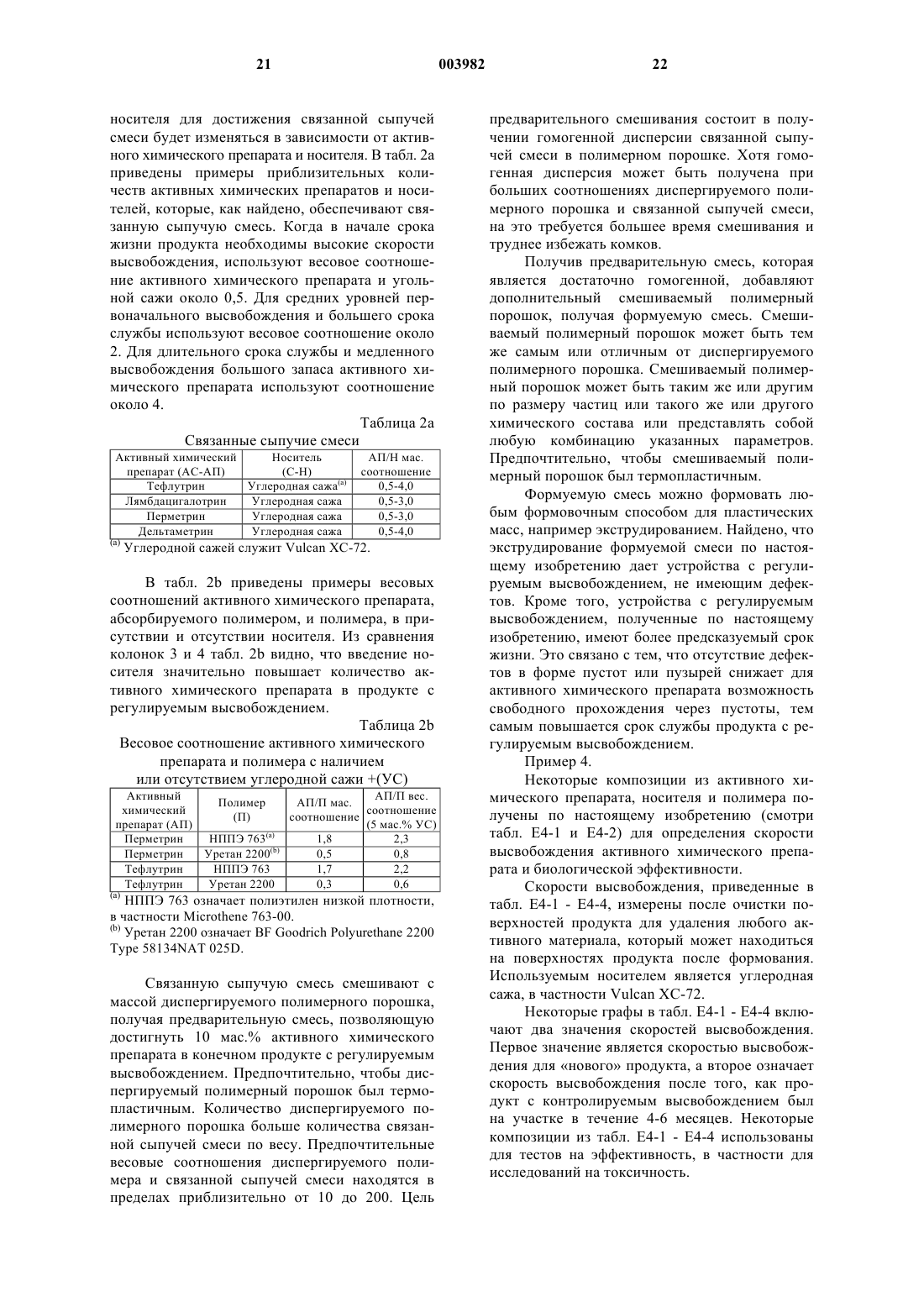 21 003982 22

носителя для достижения связанной сыпучей смеси будет изменяться в зависимости от активного химического препарата и носителя. В табл. 2а приведены примеры приблизительных количеств активных химических препаратов и носителей, которые, как найдено, обеспечивают связанную сыпучую смесь. Когда в начале срока жизни продукта необходимы высокие скорости высвобождения, используют весовое соотношение активного химического препарата и угольной сажи около 0,5. Для средних уровней первоначального высвобождения и большего срока службы используют весовое соотношение около 2. Для длительного срока службы и медленного высвобождения большого запаса активного химического препарата используют соотношение около 4.

Таблица 2а
Связанные сыпучие смеси

| Активный химический препарат (АС-АП) | Носитель (С-Н) | АП/Н мас. соотношение |
|---|---|---|
| Тефлутрин | Углеродная сажа$^{(a)}$ | 0,5-4,0 |
| Лямбдацигалотрин | Углеродная сажа | 0,5-3,0 |
| Перметрин | Углеродная сажа | 0,5-3,0 |
| Дельтаметрин | Углеродная сажа | 0,5-4,0 |

$^{(a)}$ Углеродной сажей служит Vulcan XC-72.

В табл. 2b приведены примеры весовых соотношений активного химического препарата, абсорбируемого полимером, и полимера, в присутствии и отсутствии носителя. Из сравнения колонок 3 и 4 табл. 2b видно, что введение носителя значительно повышает количество активного химического препарата в продукте с регулируемым высвобождением.

Таблица 2b
Весовое соотношение активного химического препарата и полимера с наличием или отсутствием углеродной сажи +(УС)

| Активный химический препарат (АП) | Полимер (П) | АП/П мас. соотношение | АП/П вес. соотношение (5 мас.% УС) |
|---|---|---|---|
| Перметрин | НППЭ 763$^{(a)}$ | 1,8 | 2,3 |
| Перметрин | Уретан 2200$^{(b)}$ | 0,5 | 0,8 |
| Тефлутрин | НППЭ 763 | 1,7 | 2,2 |
| Тефлутрин | Уретан 2200 | 0,3 | 0,6 |

$^{(a)}$ НППЭ 763 означает полиэтилен низкой плотности, в частности Microthene 763-00.
$^{(b)}$ Уретан 2200 означает BF Goodrich Polyurethane 2200 Type 58134NAT 025D.

Связанную сыпучую смесь смешивают с массой диспергируемого полимерного порошка, получая предварительную смесь, позволяющую достигнуть 10 мас.% активного химического препарата в конечном продукте с регулируемым высвобождением. Предпочтительно, чтобы диспергируемый полимерный порошок был термопластичным. Количество диспергируемого полимерного порошка больше количества связанной сыпучей смеси по весу. Предпочтительные весовые соотношения диспергируемого полимера и связанной сыпучей смеси находятся в пределах приблизительно от 10 до 200. Цель предварительного смешивания состоит в получении гомогенной дисперсии связанной сыпучей смеси в полимерном порошке. Хотя гомогенная дисперсия может быть получена при больших соотношениях диспергируемого полимерного порошка и связанной сыпучей смеси, на это требуется большее время смешивания и труднее избежать комков.

Получив предварительную смесь, которая является достаточно гомогенной, добавляют дополнительный смешиваемый полимерный порошок, получая формуемую смесь. Смешиваемый полимерный порошок может быть тем же самым или отличным от диспергируемого полимерного порошка. Смешиваемый полимерный порошок может быть таким же или другим по размеру частиц или такого же или другого химического состава или представлять собой любую комбинацию указанных параметров. Предпочтительно, чтобы смешиваемый полимерный порошок был термопластичным.

Формуемую смесь можно формовать любым формовочным способом для пластических масс, например экструдированием. Найдено, что экструдирование формуемой смеси по настоящему изобретению дает устройства с регулируемым высвобождением, не имеющим дефектов. Кроме того, устройства с регулируемым высвобождением, полученные по настоящему изобретению, имеют более предсказуемый срок жизни. Это связано с тем, что отсутствие дефектов в форме пустот или пузырей снижает для активного химического препарата возможность свободного прохождения через пустоты, тем самым повышается срок службы продукта с регулируемым высвобождением.

Пример 4.

Некоторые композиции из активного химического препарата, носителя и полимера получены по настоящему изобретению (смотри табл. Е4-1 и Е4-2) для определения скорости высвобождения активного химического препарата и биологической эффективности.

Скорости высвобождения, приведенные в табл. Е4-1 - Е4-4, измерены после очистки поверхностей продукта для удаления любого активного материала, который может находиться на поверхностях продукта после формования. Используемым носителем является углеродная сажа, в частности Vulcan XC-72.

Некоторые графы в табл. Е4-1 - Е4-4 включают два значения скоростей высвобождения. Первое значение является скоростью высвобождения для «нового» продукта, а второе означает скорость высвобождения после того, как продукт с контролируемым высвобождением был на участке в течение 4-6 месяцев. Некоторые композиции из табл. Е4-1 - Е4-4 использованы для тестов на эффективность, в частности для исследований на токсичность.